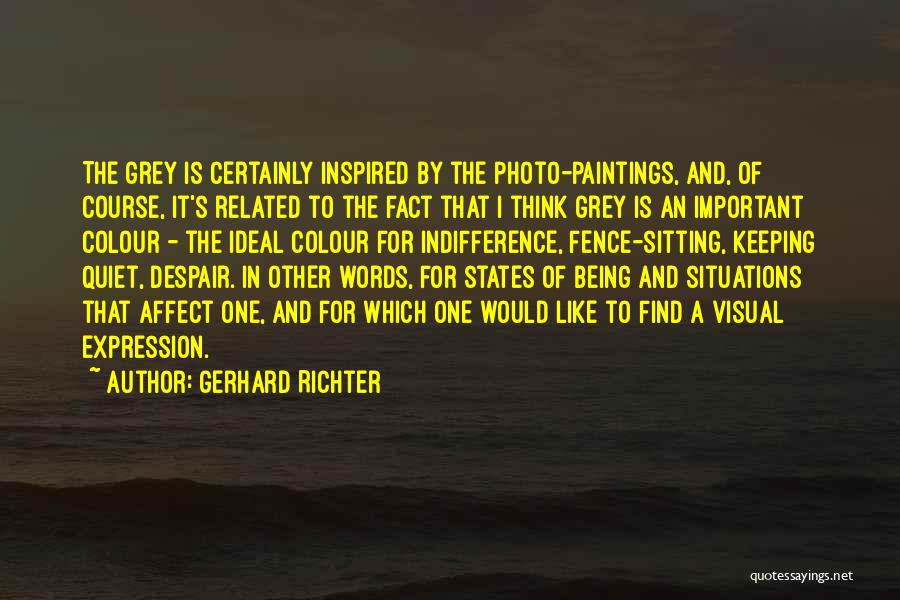 THE GREY IS CERTAINLY INSPIRED BY THE PHOTO-PAINTINGS, AND, OF COURSE, IT'S RELATED TO THE FACT THAT I THINK GREY IS AN IMPORTANT COLOUR - THE IDEAL COLOUR FOR INDIFFERENCE, FENCE-SITTING, KEEPING QUIET, DESPAIR. IN OTHER WORDS, FOR STATES OF BEING AND SITUATIONS THAT AFFECT ONE, AND FOR WHICH ONE WOULD LIKE TO FIND A VISUAL EXPRESSION.

~ AUTHOR: GERHARD RICHTER

quotessayings.net